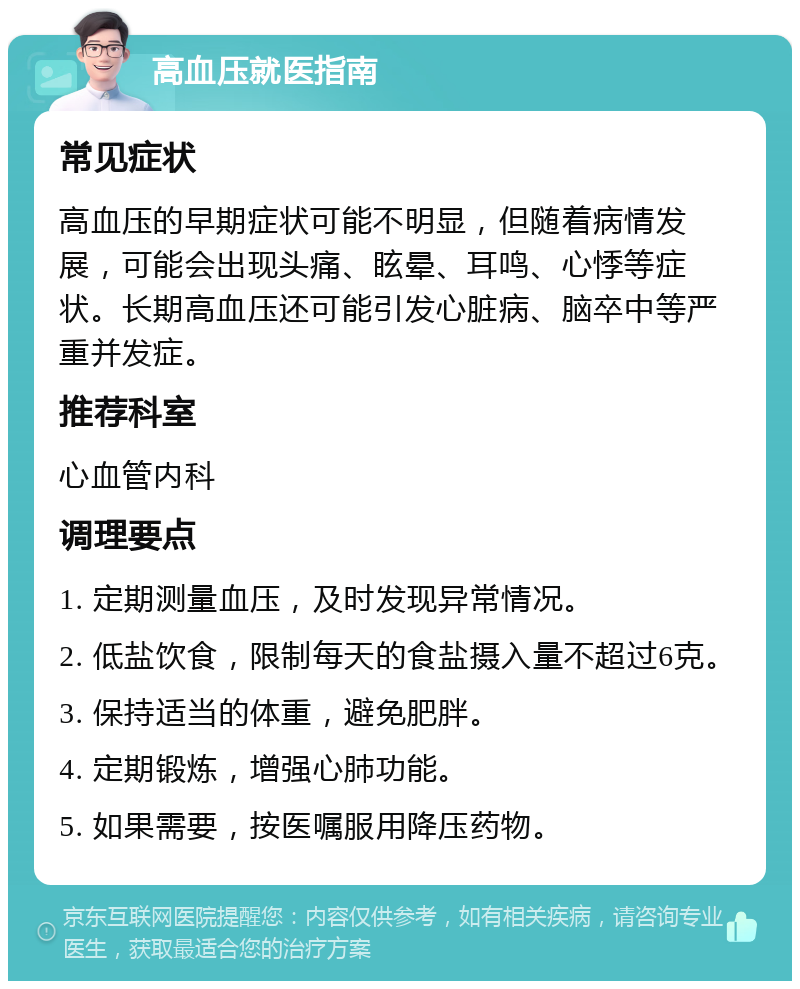 高血压就医指南

常见症状

高血压的早期症状可能不明显，但随着病情发展，可能会出现头痛、眩晕、耳鸣、心悸等症状。长期高血压还可能引发心脏病、脑卒中等严重并发症。

推荐科室

心血管内科

调理要点

1. 定期测量血压，及时发现异常情况。

2. 低盐饮食，限制每天的食盐摄入量不超过6克。

3. 保持适当的体重，避免肥胖。

4. 定期锻炼，增强心肺功能。

5. 如果需要，按医嘱服用降压药物。

京东互联网医院提醒您：内容仅供参考，如有相关疾病，请咨询专业医生，获取最适合您的治疗方案